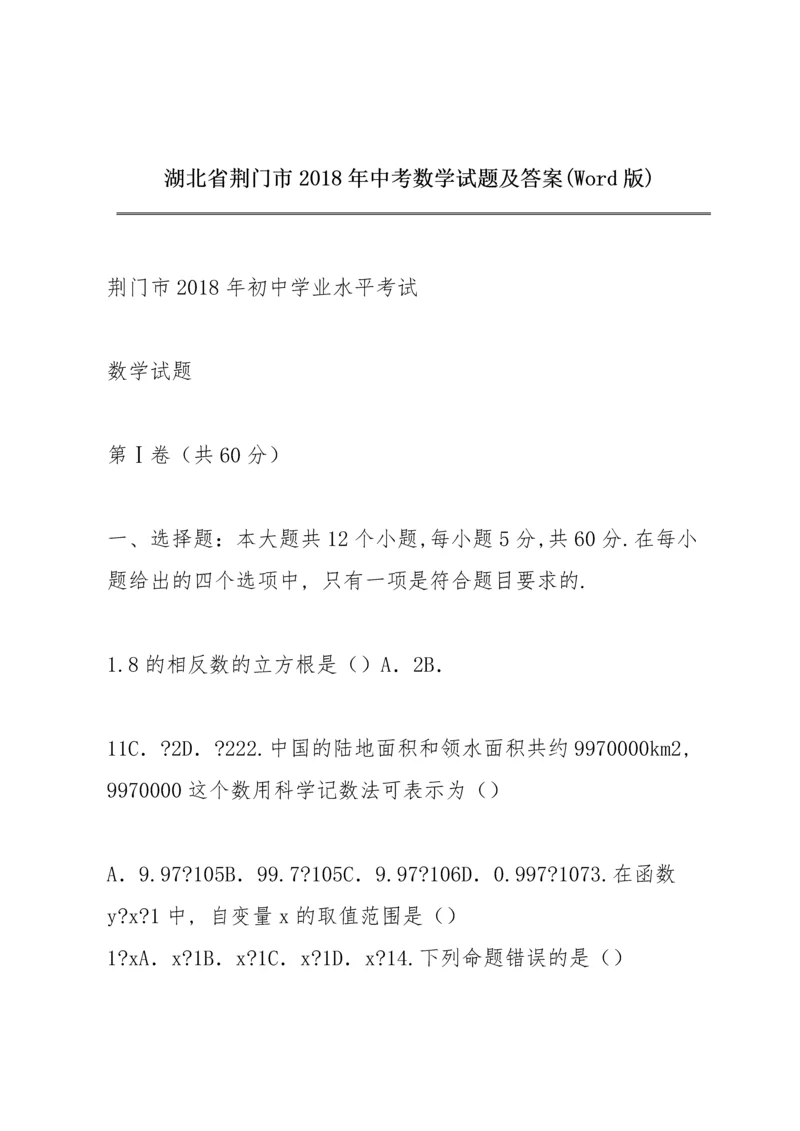 湖北省荆门市2018年中考数学试题及答案(Word版)

荆门市2018年初中学业水平考试

数学试题

第Ⅰ卷（共60分）

一、选择题：本大题共12个小题,每小题5分,共60分.在每小题给出的四个选项中，只有一项是符合题目要求的.

1.8的相反数的立方根是（）A．2B．

11C．?2D．?222.中国的陆地面积和领水面积共约9970000km2，9970000这个数用科学记数法可表示为（）

A．9.97?105B．99.7?105C．9.97?106D．0.997?1073.在函数y?x?1中，自变量x的取值范围是（）
1?xA．x?1B．x?1C．x?1D．x?14.下列命题错误的是（）